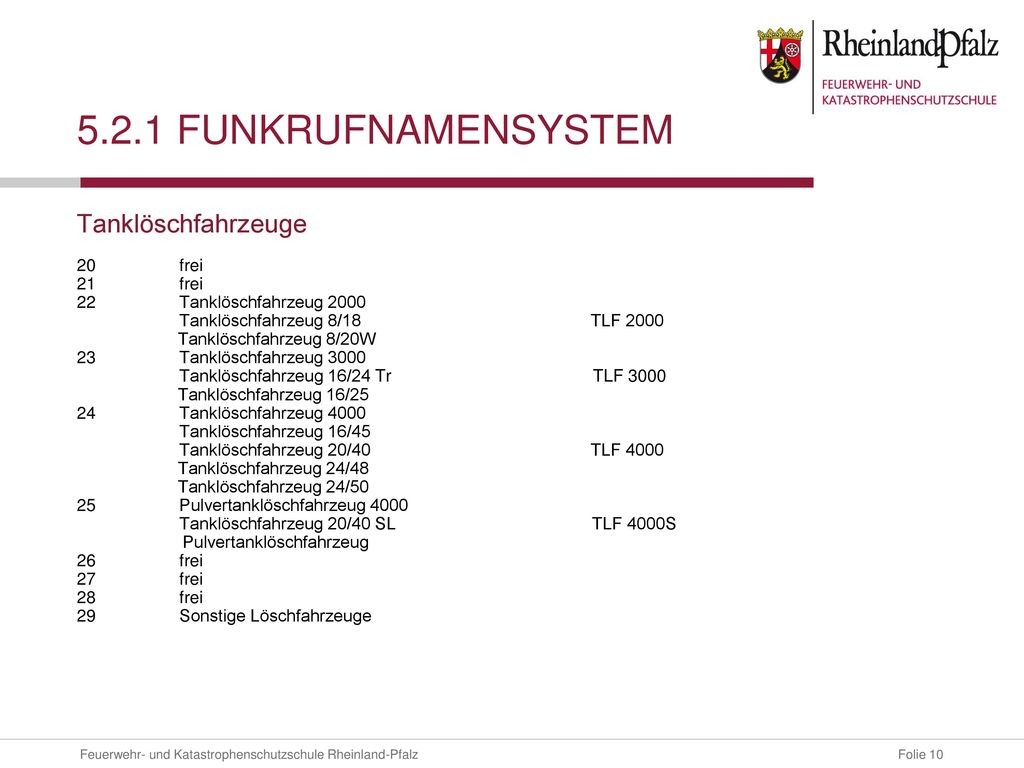 RheinlandPfalz
FEUERWEHR- UND
KATASTROPHENSCHUTZSCHULE

5.2.1 FUNKRUFNAMENSYSTEM

Tanklöschfahrzeuge

20 frei
21 frei
22 Tanklöschfahrzeug 2000
Tanklöschfahrzeug 8/18 TLF 2000
Tanklöschfahrzeug 8/20W
23 Tanklöschfahrzeug 3000
Tanklöschfahrzeug 16/24 Tr TLF 3000
Tanklöschfahrzeug 16/25
24 Tanklöschfahrzeug 4000
Tanklöschfahrzeug 16/45
Tanklöschfahrzeug 20/40 TLF 4000
Tanklöschfahrzeug 24/48
Tanklöschfahrzeug 24/50
25 Pulvertanklöschfahrzeug 4000
Tanklöschfahrzeug 20/40 SL TLF 4000S
Pulvertanklöschfahrzeug
26 frei
27 frei
28 frei
29 Sonstige Löschfahrzeuge

Feuerwehr- und Katastrophenschutzschule Rheinland-Pfalz
Folie 10